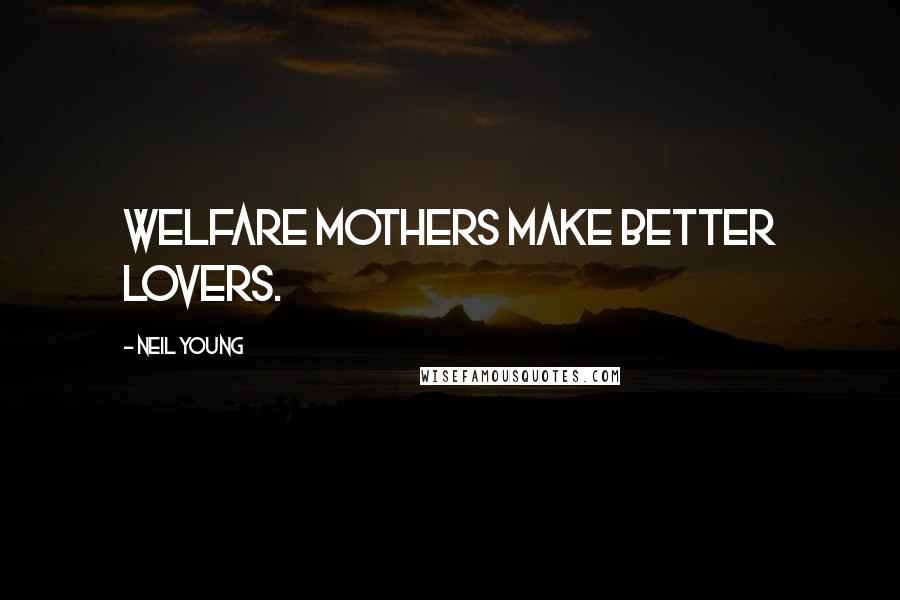 WELFARE MOTHERS MAKE BETTER LOVERS.

- NEIL YOUNG

WISEFAMOUSQUOTES.COM